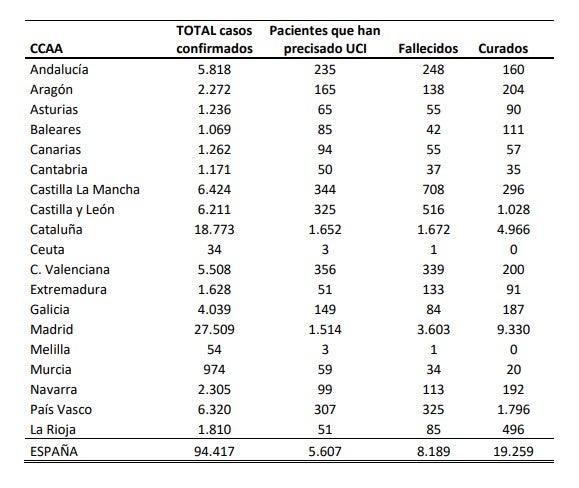 | CCAA | TOTAL casos confirmados | Pacientes que han precisado UCI | Fallecidos | Curados |
|---|---|---|---|---|
| Andalucía | 5.818 | 235 | 248 | 160 |
| Aragón | 2.272 | 165 | 138 | 204 |
| Asturias | 1.236 | 65 | 55 | 90 |
| Baleares | 1.069 | 85 | 42 | 111 |
| Canarias | 1.262 | 94 | 55 | 57 |
| Cantabria | 1.171 | 50 | 37 | 35 |
| Castilla La Mancha | 6.424 | 344 | 708 | 296 |
| Castilla y León | 6.211 | 325 | 516 | 1.028 |
| Cataluña | 18.773 | 1.652 | 1.672 | 4.966 |
| Ceuta | 34 | 3 | 1 | 0 |
| C. Valenciana | 5.508 | 356 | 339 | 200 |
| Extremadura | 1.628 | 51 | 133 | 91 |
| Galicia | 4.039 | 149 | 84 | 187 |
| Madrid | 27.509 | 1.514 | 3.603 | 9.330 |
| Melilla | 54 | 3 | 1 | 0 |
| Murcia | 974 | 59 | 34 | 20 |
| Navarra | 2.305 | 99 | 113 | 192 |
| País Vasco | 6.320 | 307 | 325 | 1.796 |
| La Rioja | 1.810 | 51 | 85 | 496 |
| ESPAÑA | 94.417 | 5.607 | 8.189 | 19.259 |